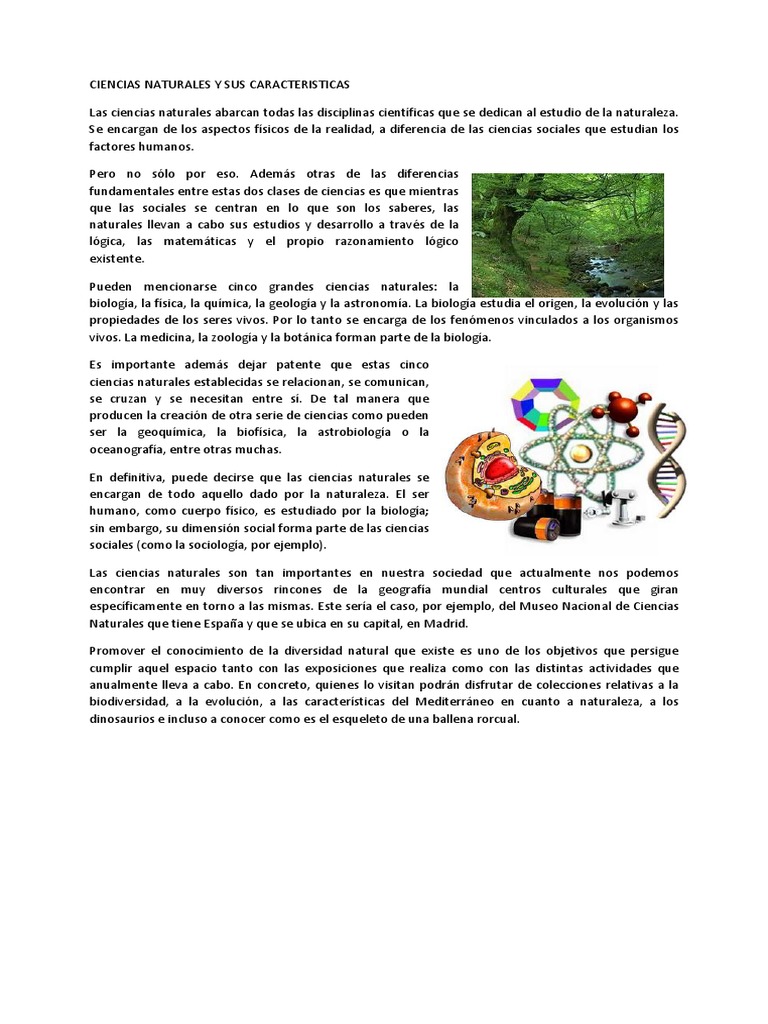 CIENCIAS NATURALES Y SUS CARACTERISTICAS

Las ciencias naturales abarcan todas las disciplinas científicas que se dedican al estudio de la naturaleza. Se encargan de los aspectos físicos de la realidad, a diferencia de las ciencias sociales que estudian los factores humanos.

Pero no sólo por eso. Además otras de las diferencias fundamentales entre estas dos clases de ciencias es que mientras que las sociales se centran en lo que son los saberes, las naturales llevan a cabo sus estudios y desarrollo a través de la lógica, las matemáticas y el propio razonamiento lógico existente.

Pueden mencionarse cinco grandes ciencias naturales: la biología, la física, la química, la geología y la astronomía. La biología estudia el origen, la evolución y las propiedades de los seres vivos. Por lo tanto se encarga de los fenómenos vinculados a los organismos vivos. La medicina, la zoología y la botánica forman parte de la biología.

Es importante además dejar patente que estas cinco ciencias naturales establecidas se relacionan, se comunican, se cruzan y se necesitan entre sí. De tal manera que producen la creación de otra serie de ciencias como pueden ser la geoquímica, la biofísica, la astrobiología o la oceanografía, entre otras muchas.

En definitiva, puede decirse que las ciencias naturales se encargan de todo aquello dado por la naturaleza. El ser humano, como cuerpo físico, es estudiado por la biología; sin embargo, su dimensión social forma parte de las ciencias sociales (como la sociología, por ejemplo).

Las ciencias naturales son tan importantes en nuestra sociedad que actualmente nos podemos encontrar en muy diversos rincones de la geografía mundial centros culturales que giran específicamente en torno a las mismas. Este sería el caso, por ejemplo, del Museo Nacional de Ciencias Naturales que tiene España y que se ubica en su capital, en Madrid.

Promover el conocimiento de la diversidad natural que existe es uno de los objetivos que persigue cumplir aquel espacio tanto con las exposiciones que realiza como con las distintas actividades que anualmente lleva a cabo. En concreto, quienes lo visitan podrán disfrutar de colecciones relativas a la biodiversidad, a la evolución, a las características del Mediterráneo en cuanto a naturaleza, a los dinosaurios e incluso a conocer como es el esqueleto de una ballena rorcual.